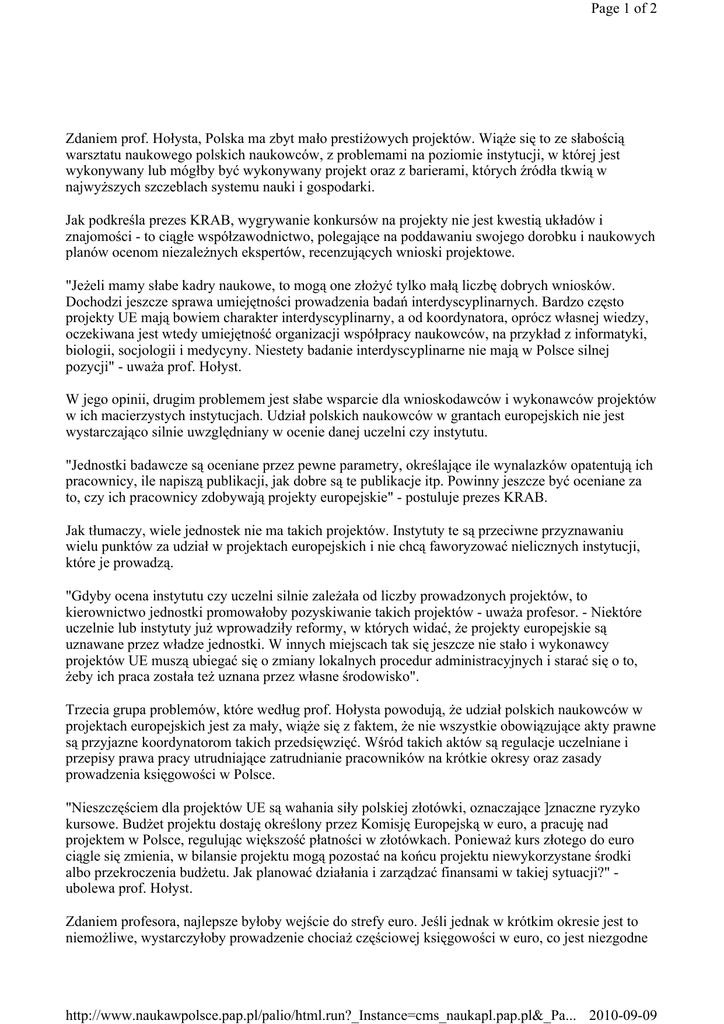 Page 1 of 2

Zdaniem prof. Hołysta, Polska ma zbyt mało prestiżowych projektów. Wiąże się to ze słabością warsztatu naukowego polskich naukowców, z problemami na poziomie instytucji, w której jest wykonywany lub mógłby być wykonywany projekt oraz z barierami, których źródła tkwią w najwyższych szczeblach systemu nauki i gospodarki.

Jak podkreśla prezes KRAB, wygrywanie konkursów na projekty nie jest kwestią układów i znajomości - to ciągłe współzawodnictwo, polegające na poddawaniu swojego dorobku i naukowych planów ocenom niezależnych ekspertów, recenzujących wnioski projektowe.

"Jeżeli mamy słabe kadry naukowe, to mogą one złożyć tylko małą liczbę dobrych wniosków. Dochodzi jeszcze sprawa umiejętności prowadzenia badań interdyscyplinarnych. Bardzo często projekty UE mają bowiem charakter interdyscyplinarny, a od koordynatora, oprócz własnej wiedzy, oczekiwana jest wtedy umiejętność organizacji współpracy naukowców, na przykład z informatyki, biologii, socjologii i medycyny. Niestety badanie interdyscyplinarne nie mają w Polsce silnej pozycji" - uważa prof. Hołyst.

W jego opinii, drugim problemem jest słabe wsparcie dla wnioskodawców i wykonawców projektów w ich macierzystych instytucjach. Udział polskich naukowców w grantach europejskich nie jest wystarczająco silnie uwzględniany w ocenie danej uczelni czy instytutu.

"Jednostki badawcze są oceniane przez pewne parametry, określające ile wynalazków opatentują ich pracownicy, ile napiszą publikacji, jak dobre są te publikacje itp. Powinny jeszcze być oceniane za to, czy ich pracownicy zdobywają projekty europejskie" - postuluje prezes KRAB.

Jak tłumaczy, wiele jednostek nie ma takich projektów. Instytuty te są przeciwne przyznawaniu wielu punktów za udział w projektach europejskich i nie chcą faworyzować nielicznych instytucji, które je prowadzą.

"Gdyby ocena instytutu czy uczelni silnie zależała od liczby prowadzonych projektów, to kierownictwo jednostki promowałoby pozyskiwanie takich projektów - uważa profesor. - Niektóre uczelnie lub instytuty już wprowadziły reformy, w których widać, że projekty europejskie są uznawane przez władze jednostki. W innych miejscach tak się jeszcze nie stało i wykonawcy projektów UE muszą ubiegać się o zmiany lokalnych procedur administracyjnych i starać się o to, żeby ich praca została też uznana przez własne środowisko".

Trzecia grupa problemów, które według prof. Hołysta powodują, że udział polskich naukowców w projektach europejskich jest za mały, wiąże się z faktem, że nie wszystkie obowiązujące akty prawne są przyjazne koordynatorom takich przedsięwzięć. Wśród takich aktów są regulacje uczelniane i przepisy prawa pracy utrudniające zatrudnianie pracowników na krótkie okresy oraz zasady prowadzenia księgowości w Polsce.

"Nieszczęściem dla projektów UE są wahania siły polskiej złotówki, oznaczające ]znaczne ryzyko kursowe. Budżet projektu dostaję określony przez Komisję Europejską w euro, a pracuję nad projektem w Polsce, regulując większość płatności w złotówkach. Ponieważ kurs złotego do euro ciągle się zmienia, w bilansie projektu mogą pozostać na końcu projektu niewykorzystane środki albo przekroczenia budżetu. Jak planować działania i zarządzać finansami w takiej sytuacji?" - ubolewa prof. Hołyst.

Zdaniem profesora, najlepsze byłoby wejście do strefy euro. Jeśli jednak w krótkim okresie jest to niemożliwe, wystarczyłoby prowadzenie chociaż częściowej księgowości w euro, co jest niezgodne

http://www.naukawpolsce.pap.pl/palio/html.run?_Instance=cms_naukapl.pap.pl&_Pa... 2010-09-09